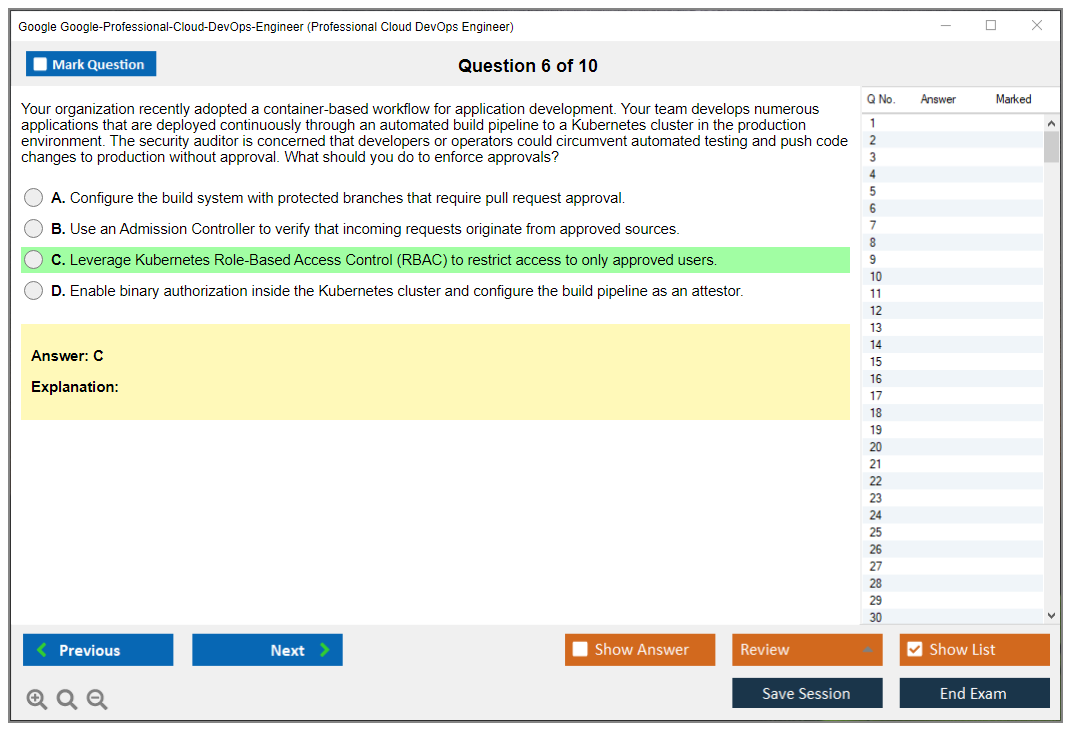 Google Google-Professional-Cloud-DevOps-Engineer (Professional Cloud DevOps Engineer)

Mark Question

Question 6 of 10

Your organization recently adopted a container-based workflow for application development. Your team develops numerous applications that are deployed continuously through an automated build pipeline to a Kubernetes cluster in the production environment. The security auditor is concerned that developers or operators could circumvent automated testing and push code changes to production without approval. What should you do to enforce approvals?

A. Configure the build system with protected branches that require pull request approval.

B. Use an Admission Controller to verify that incoming requests originate from approved sources.

C. Leverage Kubernetes Role-Based Access Control (RBAC) to restrict access to only approved users.

D. Enable binary authorization inside the Kubernetes cluster and configure the build pipeline as an attestor.

Answer: C

Explanation:

| Q No. | Answer | Marked |
|---|---|---|
| 1 | | |
| 2 | | |
| 3 | | |
| 4 | | |
| 5 | | |
| 6 | | |
| 7 | | |
| 8 | | |
| 9 | | |
| 10 | | |
| 11 | | |
| 12 | | |
| 13 | | |
| 14 | | |
| 15 | | |
| 16 | | |
| 17 | | |
| 18 | | |
| 19 | | |
| 20 | | |
| 21 | | |
| 22 | | |
| 23 | | |
| 24 | | |
| 25 | | |
| 26 | | |
| 27 | | |
| 28 | | |
| 29 | | |
| 30 | | |

Previous

Next

Show Answer

Review

Show List

Save Session

End Exam